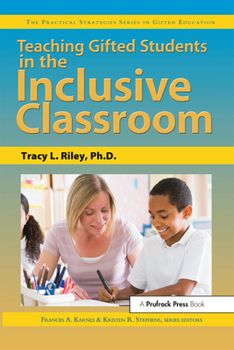 The Practical Strategies Series in Gifted Education

Teaching Gifted Students in the Inclusive Classroom

Tracy L. Riley, Ph.D.

A Prufrock Press Book

Frances A. Karnes & Kristen R. Stephens, series editors